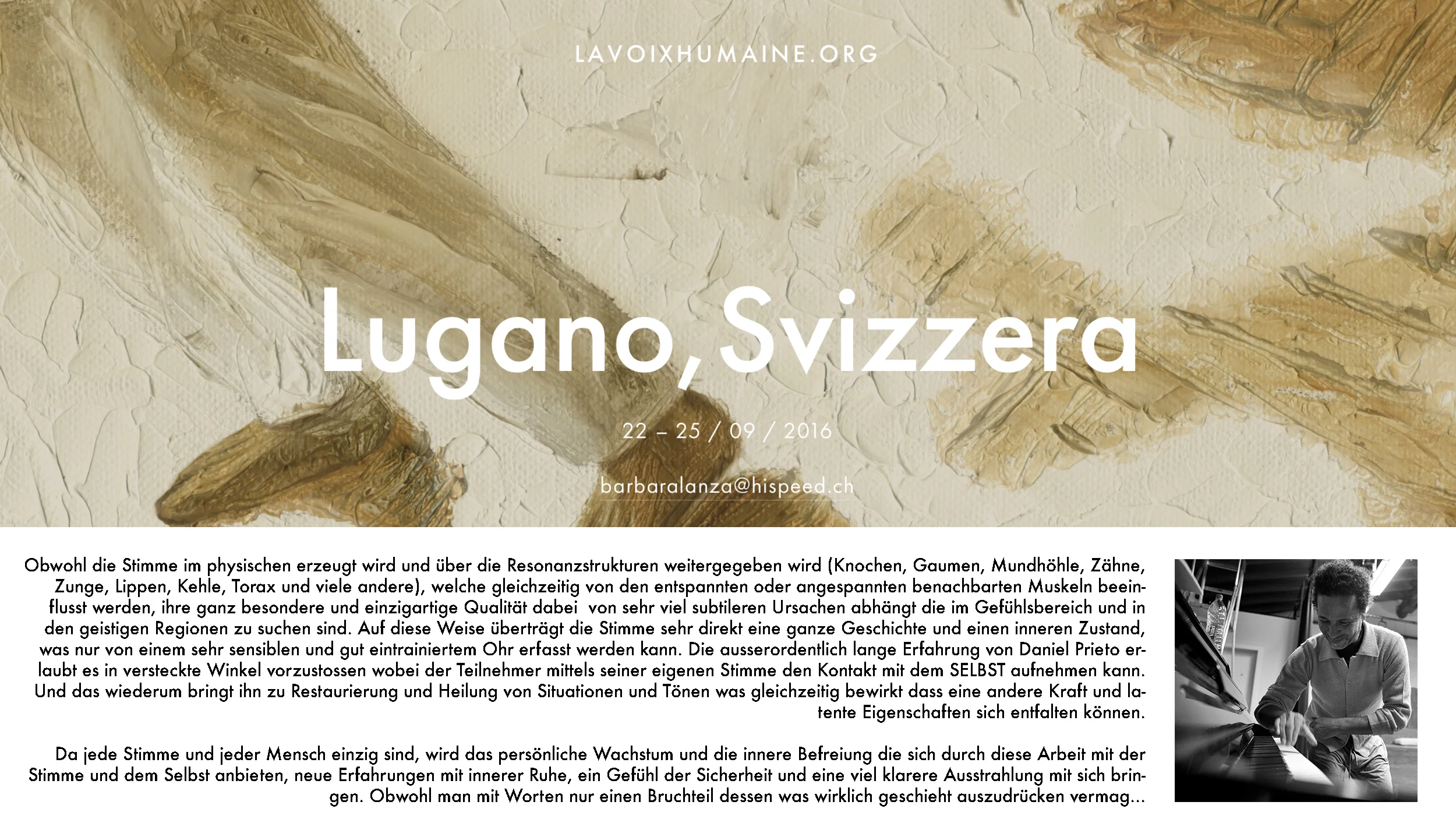 LAVOIXHUMAINE.ORG

Lugano, Svizzera

22 – 25 / 09 / 2016

barbaralanza@hispeed.ch

Obwohl die Stimme im physischen erzeugt wird und über die Resonanzstrukturen weitergegeben wird (Knochen, Gaumen, Mundhöhle, Zähne, Zunge, Lippen, Kehle, Torax und viele andere), welche gleichzeitig von den entspannten oder angespannten benachbarten Muskeln beeinflusst werden, ihre ganz besondere und einzigartige Qualität dabei von sehr viel subtileren Ursachen abhängt die im Gefühlsbereich und in den geistigen Regionen zu suchen sind. Auf diese Weise überträgt die Stimme sehr direkt eine ganze Geschichte und einen inneren Zustand, was nur von einem sehr sensiblen und gut eintrainiertem Ohr erfasst werden kann. Die ausserordentlich lange Erfahrung von Daniel Prieto erlaubt es in versteckte Winkel vorzustossen wobei der Teilnehmer mittels seiner eigenen Stimme den Kontakt mit dem SELBST aufnehmen kann. Und das wiederum bringt ihn zu Restaurierung und Heilung von Situationen und Tönen was gleichzeitig bewirkt dass eine andere Kraft und latente Eigenschaften sich entfalten können.

Da jede Stimme und jeder Mensch einzig sind, wird das persönliche Wachstum und die innere Befreiung die sich durch diese Arbeit mit der Stimme und dem Selbst anbieten, neue Erfahrungen mit innerer Ruhe, ein Gefühl der Sicherheit und eine viel klarere Ausstrahlung mit sich bringen. Obwohl man mit Worten nur einen Bruchteil dessen was wirklich geschieht auszudrücken vermag...